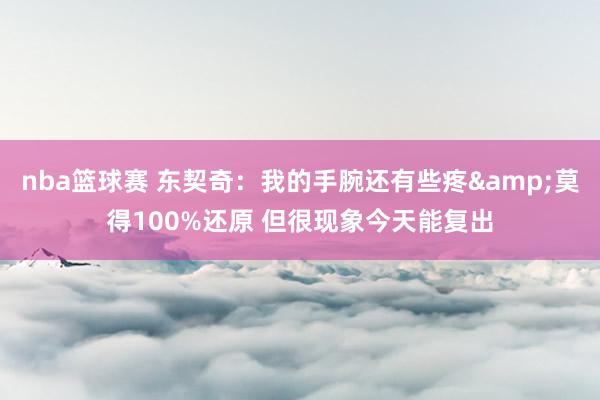 nba篮球赛 东契奇：我的手腕还有些疼&amp;莫得100%还原 但很现象今天能复出